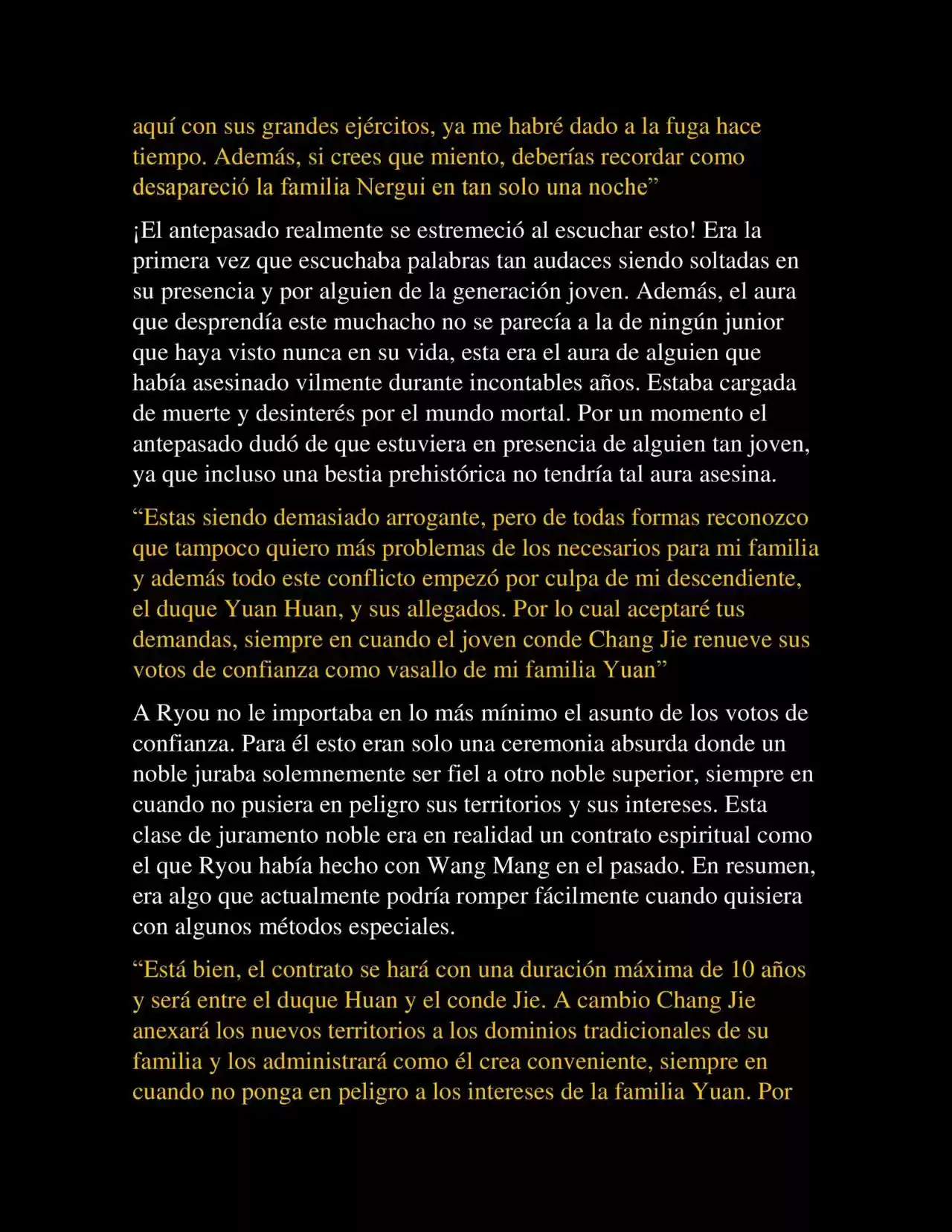 aquí con sus grandes ejércitos, ya me habré dado a la fuga hace tiempo. Además, si crees que miento, deberías recordar como desapareció la familia Nergui en tan solo una noche”

¡El antepasado realmente se estremeció al escuchar esto! Era la primera vez que escuchaba palabras tan audaces siendo soltadas en su presencia y por alguien de la generación joven. Además, el aura que desprendía este muchacho no se parecía a la de ningún junior que haya visto nunca en su vida, esta era el aura de alguien que había asesinado vilmente durante incontables años. Estaba cargada de muerte y desinterés por el mundo mortal. Por un momento el antepasado dudó de que estuviera en presencia de alguien tan joven, ya que incluso una bestia prehistórica no tendría tal aura asesina.

“Estas siendo demasiado arrogante, pero de todas formas reconozco que tampoco quiero más problemas de los necesarios para mi familia y además todo este conflicto empezó por culpa de mi descendiente, el duque Yuan Huan, y sus allegados. Por lo cual aceptaré tus demandas, siempre en cuando el joven conde Chang Jie renueve sus votos de confianza como vasallo de mi familia Yuan”

A Ryou no le importaba en lo más mínimo el asunto de los votos de confianza. Para él esto eran solo una ceremonia absurda donde un noble juraba solemnemente ser fiel a otro noble superior, siempre en cuando no pusiera en peligro sus territorios y sus intereses. Esta clase de juramento noble era en realidad un contrato espiritual como el que Ryou había hecho con Wang Mang en el pasado. En resumen, era algo que actualmente podría romper fácilmente cuando quisiera con algunos métodos especiales.

“Está bien, el contrato se hará con una duración máxima de 10 años y será entre el duque Huan y el conde Jie. A cambio Chang Jie anexará los nuevos territorios a los dominios tradicionales de su familia y los administrará como él crea conveniente, siempre en cuando no ponga en peligro a los intereses de la familia Yuan. Por